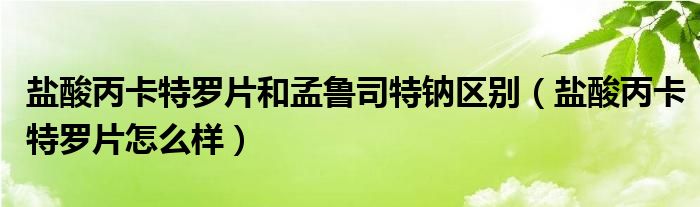 盐酸丙卡特罗片和孟鲁司特钠区别（盐酸丙卡特罗片怎么样）